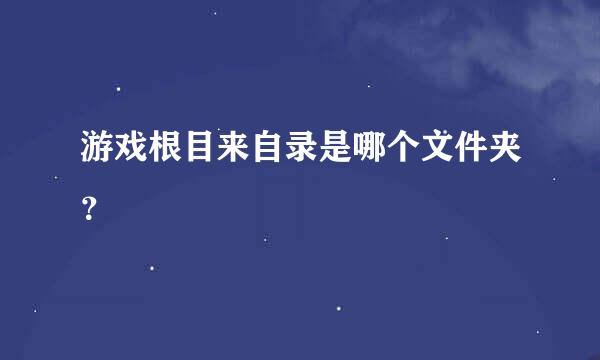 游戏根目来自录是哪个文件夹？